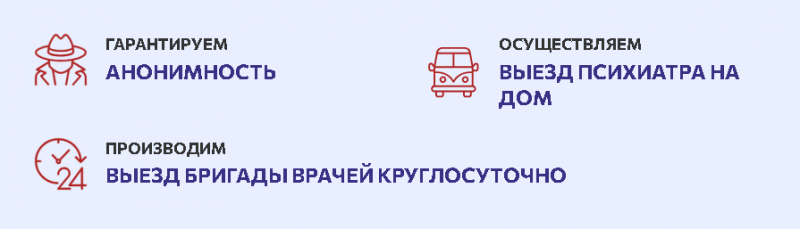 ГАРАНТИРУЕМ
АНОНИМНОСТЬ

ОСУЩЕСТВЛЯЕМ
ВЫЕЗД ПСИХИАТРА НА ДОМ

24

ПРОИЗВОДИМ
ВЫЕЗД БРИГАДЫ ВРАЧЕЙ КРУГЛОСУТОЧНО